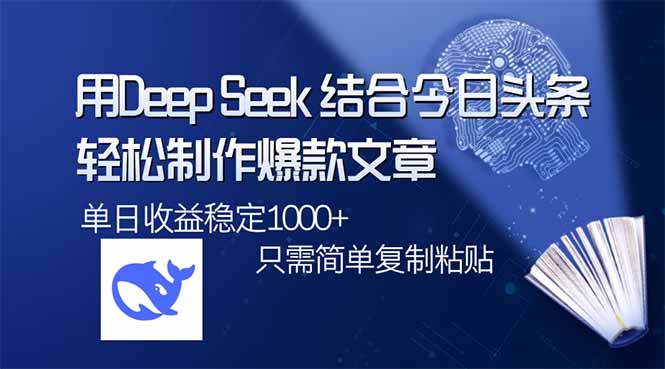 用Deep Seek 结合今日头条
轻松制作爆款文章

单日收益稳定1000+

只需简单复制粘贴